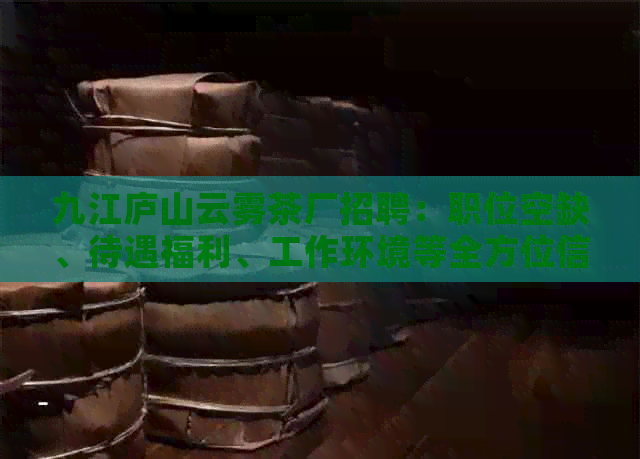 九江庐山云雾茶厂招聘：职位空缺、待遇福利、工作环境等全方位信